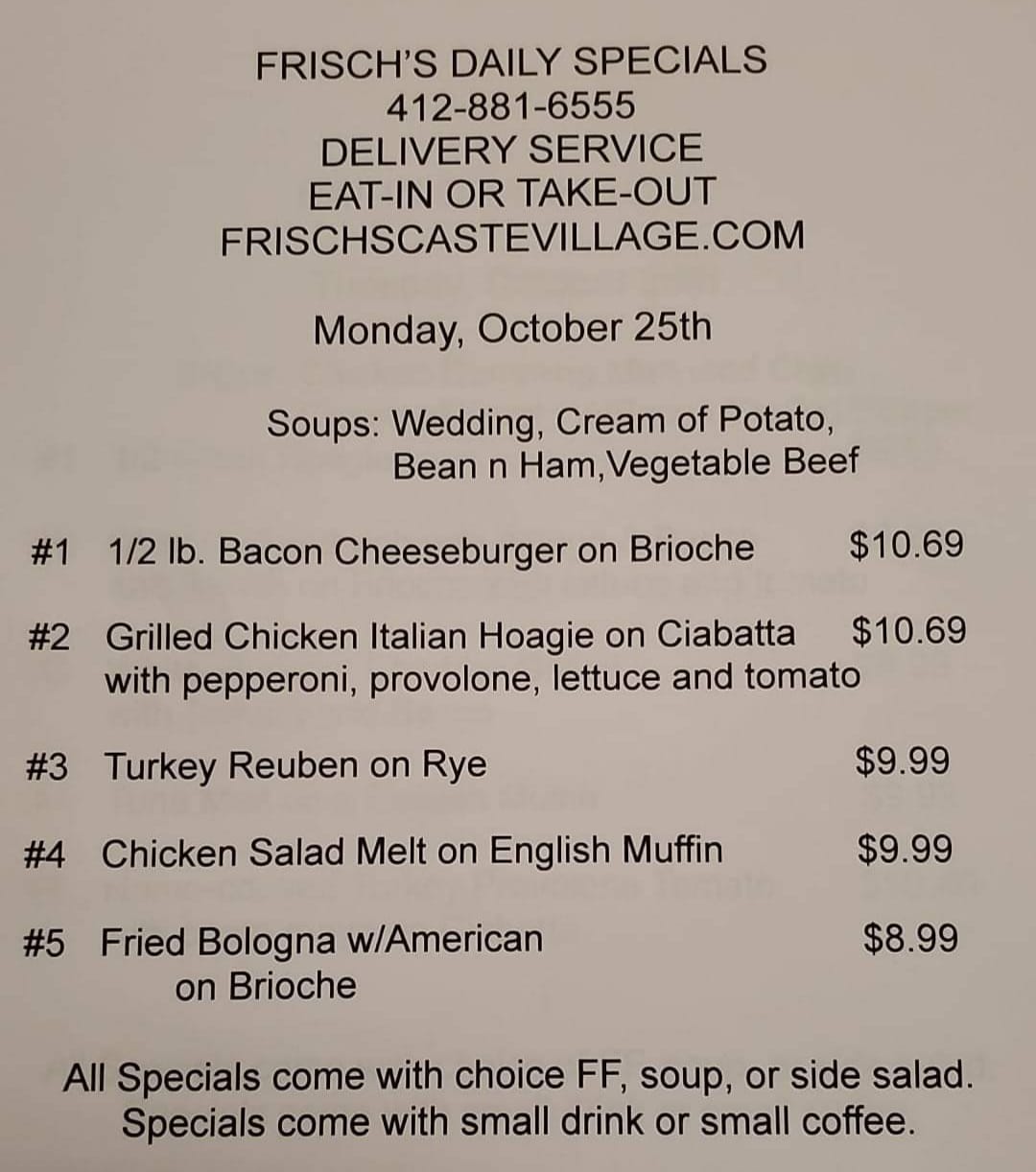 FRISCH'S DAILY SPECIALS
412-881-6555
DELIVERY SERVICE
EAT-IN OR TAKE-OUT
FRISCHSCASTEVILLAGE.COM

Monday, October 25th

Soups: Wedding, Cream of Potato,
Bean n Ham,Vegetable Beef

#1 1/2 lb. Bacon Cheeseburger on Brioche $10.69

#2 Grilled Chicken Italian Hoagie on Ciabatta $10.69
with pepperoni, provolone, lettuce and tomato

#3 Turkey Reuben on Rye $9.99

#4 Chicken Salad Melt on English Muffin $9.99

#5 Fried Bologna w/American $8.99
on Brioche

All Specials come with choice FF, soup, or side salad.
Specials come with small drink or small coffee.